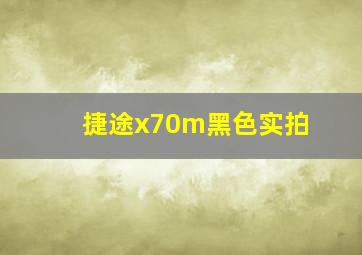 捷途x70m黑色实拍